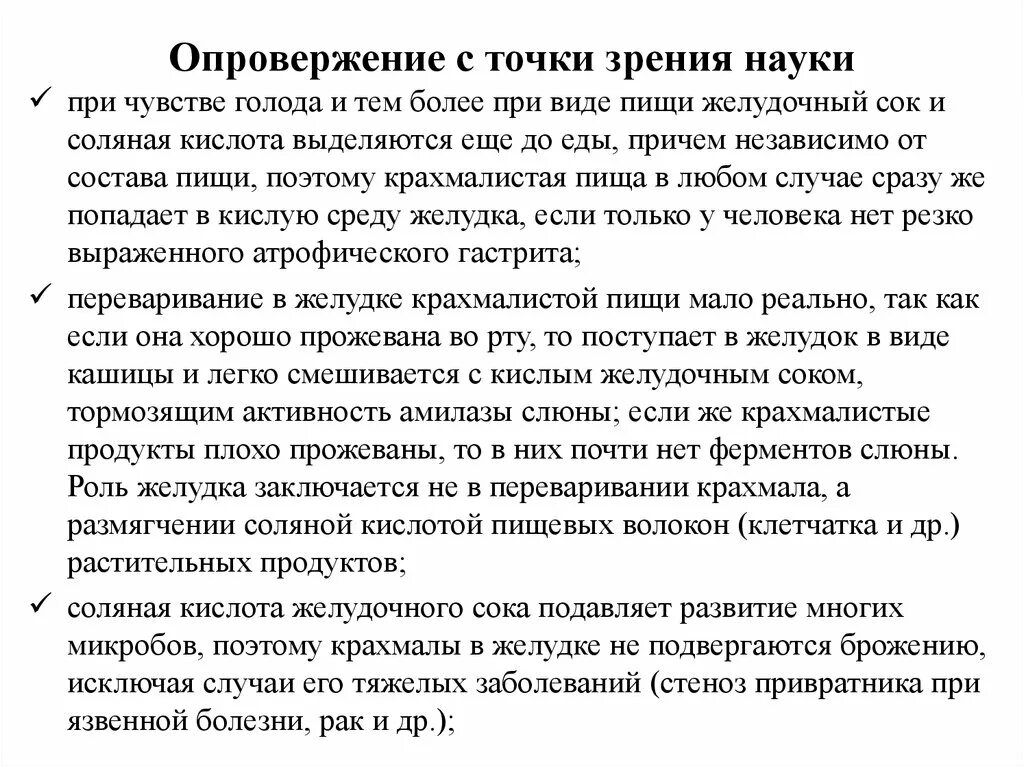 Опровержение с точки зрения науки

✓ при чувстве голода и тем более при виде пищи желудочный сок и соляная кислота выделяются еще до еды, причем независимо от состава пищи, поэтому крахмалистая пища в любом случае сразу же попадает в кислую среду желудка, если только у человека нет резко выраженного атрофического гастрита;

✓ переваривание в желудке крахмалистой пищи мало реально, так как если она хорошо прожевана во рту, то поступает в желудок в виде кашицы и легко смешивается с кислым желудочным соком, тормозящим активность амилазы слюны; если же крахмалистые продукты плохо прожеваны, то в них почти нет ферментов слюны. Роль желудка заключается не в переваривании крахмала, а размягчении соляной кислотой пищевых волокон (клетчатка и др.) растительных продуктов;

✓ соляная кислота желудочного сока подавляет развитие многих микробов, поэтому крахмалы в желудке не подвергаются брожению, исключая случаи его тяжелых заболеваний (стеноз привратника при язвенной болезни, рак и др.);